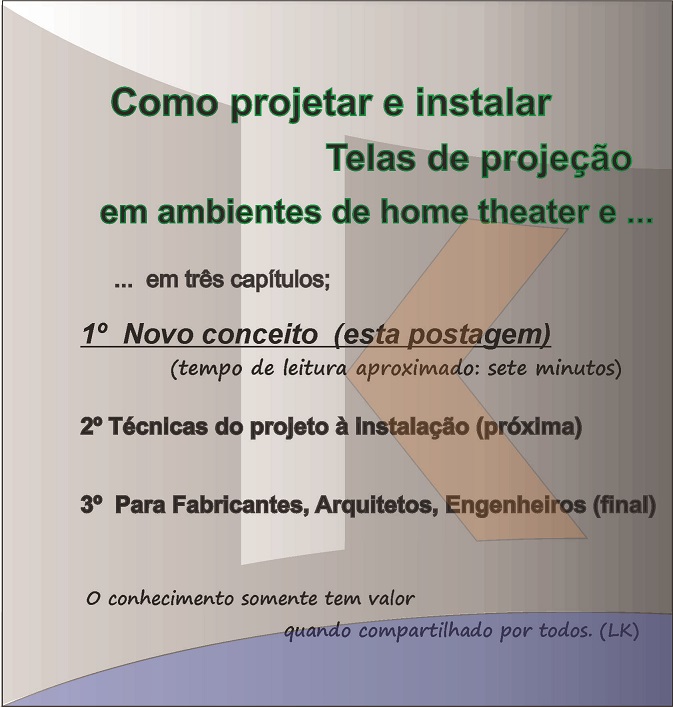 Como projetar e instalar

Telas de projeção

em ambientes de home theater e ...

... em três capítulos;

1º Novo conceito (esta postagem)

(tempo de leitura aproximado: sete minutos)

2º Técnicas do projeto à Instalação (próxima)

3º Para Fabricantes, Arquitetos, Engenheiros (final)

O conhecimento somente tem valor

quando compartilhado por todos. (LK)